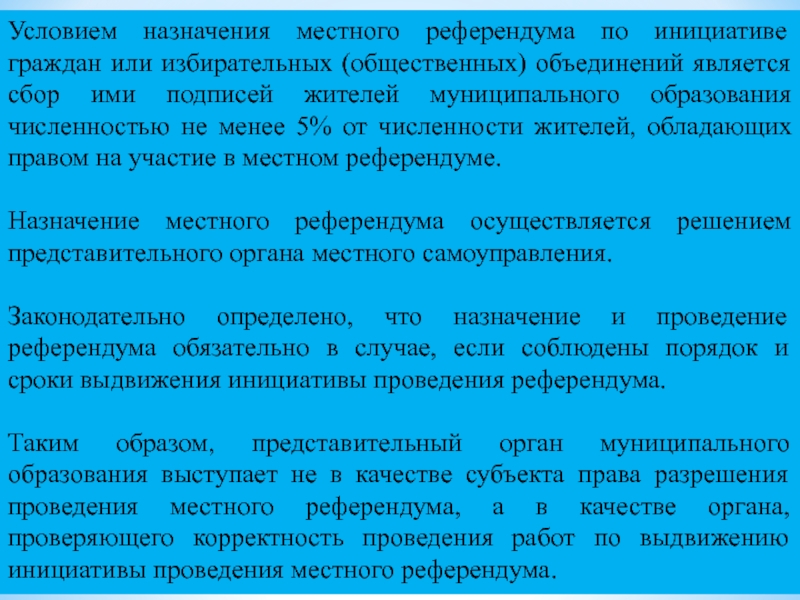 Условием назначения местного референдума по инициативе граждан или избирательных (общественных) объединений является сбор ими подписей жителей муниципального образования численностью не менее 5% от численности жителей, обладающих правом на участие в местном референдуме.

Назначение местного референдума осуществляется решением представительного органа местного самоуправления.

Законодательно определено, что назначение и проведение референдума обязательно в случае, если соблюдены порядок и сроки выдвижения инициативы проведения референдума.

Таким образом, представительный орган муниципального образования выступает не в качестве субъекта права разрешения проведения местного референдума, а в качестве органа, проверяющего корректность проведения работ по выдвижению инициативы проведения местного референдума.